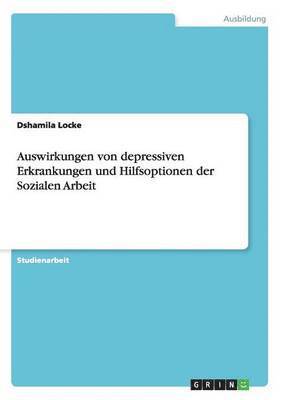 Ausbildung

Dshamila Locke

Auswirkungen von depressiven Erkrankungen und Hilfsoptionen der Sozialen Arbeit

Studienarbeit

GRIN